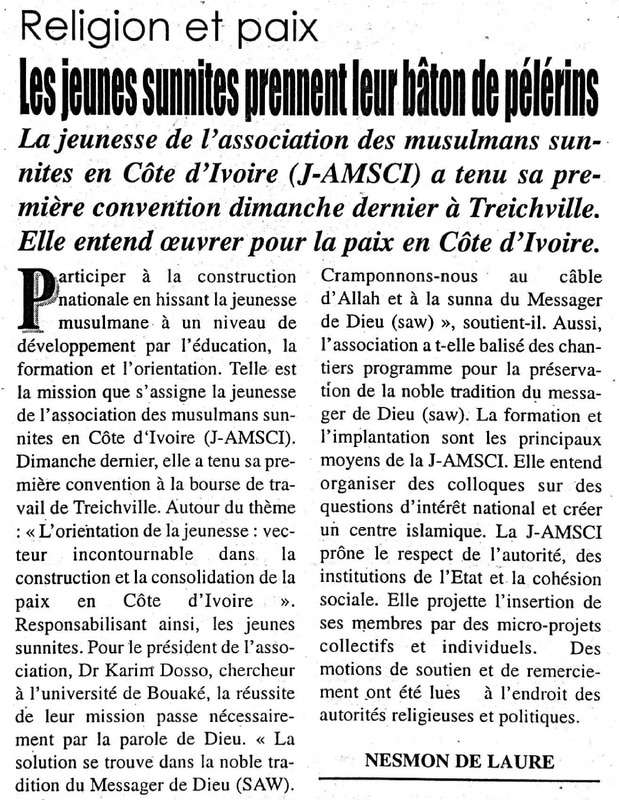 Religion et paix

Les jeunes sunnites prennent leur bâton de pélérins

La jeunesse de l'association des musulmans sunnites en Côte d'Ivoire (J-AMSCI) a tenu sa première convention dimanche dernier à Treichville. Elle entend œuvrer pour la paix en Côte d'Ivoire.

Participer à la construction nationale en hissant la jeunesse musulmane à un niveau de développement par l'éducation, la formation et l'orientation. Telle est la mission que s'assigne la jeunesse de l'association des musulmans sunnites en Côte d'Ivoire (J-AMSCI). Dimanche dernier, elle a tenu sa première convention à la bourse de travail de Treichville. Autour du thème : « L'orientation de la jeunesse : vecteur incontournable dans la construction et la consolidation de la paix en Côte d'Ivoire ». Responsabilisant ainsi, les jeunes sunnites. Pour le président de l'association, Dr Karim Dosso, chercheur à l'université de Bouaké, la réussite de leur mission passe nécessairement par la parole de Dieu. « La solution se trouve dans la noble tradition du Messager de Dieu (SAW). Cramponnons-nous au câble d'Allah et à la sunna du Messager de Dieu (saw) », soutient-il. Aussi, l'association a t-elle balisé des chantiers programme pour la préservation de la noble tradition du messager de Dieu (saw). La formation et l'implantation sont les principaux moyens de la J-AMSCI. Elle entend organiser des colloques sur des questions d'intérêt national et créer un centre islamique. La J-AMSCI prône le respect de l'autorité, des institutions de l'Etat et la cohésion sociale. Elle projette l'insertion de ses membres par des micro-projets collectifs et individuels. Des motions de soutien et de remerciement ont été lues à l'endroit des autorités religieuses et politiques.

NESMON DE LAURE